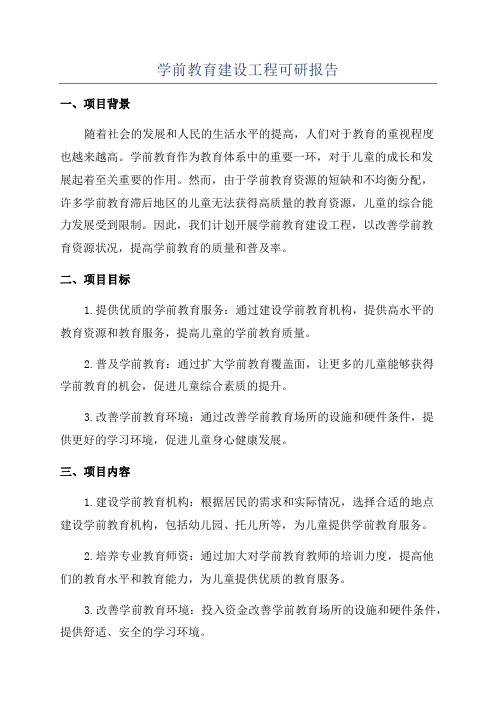 学前教育建设工程可研报告

一、项目背景

随着社会的发展和人民的生活水平的提高，人们对于教育的重视程度也越来越高。学前教育作为教育体系中的重要一环，对于儿童的成长和发展起着至关重要的作用。然而，由于学前教育资源的短缺和不均衡分配，许多学前教育滞后地区的儿童无法获得高质量的教育资源，儿童的综合能力发展受到限制。因此，我们计划开展学前教育建设工程，以改善学前教育资源状况，提高学前教育的质量和普及率。

二、项目目标

1.提供优质的学前教育服务：通过建设学前教育机构，提供高水平的教育资源和教育服务，提高儿童的学前教育质量。

2.普及学前教育：通过扩大学前教育覆盖面，让更多的儿童能够获得学前教育的机会，促进儿童综合素质的提升。

3.改善学前教育环境：通过改善学前教育场所的设施和硬件条件，提供更好的学习环境，促进儿童身心健康发展。

三、项目内容

1.建设学前教育机构：根据居民的需求和实际情况，选择合适的地点建设学前教育机构，包括幼儿园、托儿所等，为儿童提供学前教育服务。

2.培养专业教育师资：通过加大对学前教育教师的培训力度，提高他们的教育水平和教育能力，为儿童提供优质的教育服务。

3.改善学前教育环境：投入资金改善学前教育场所的设施和硬件条件，提供舒适、安全的学习环境。